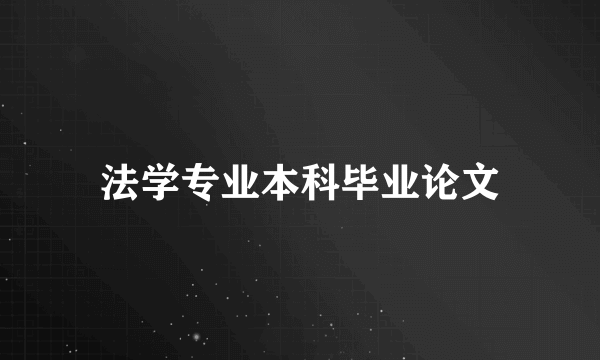 法学专业本科毕业论文